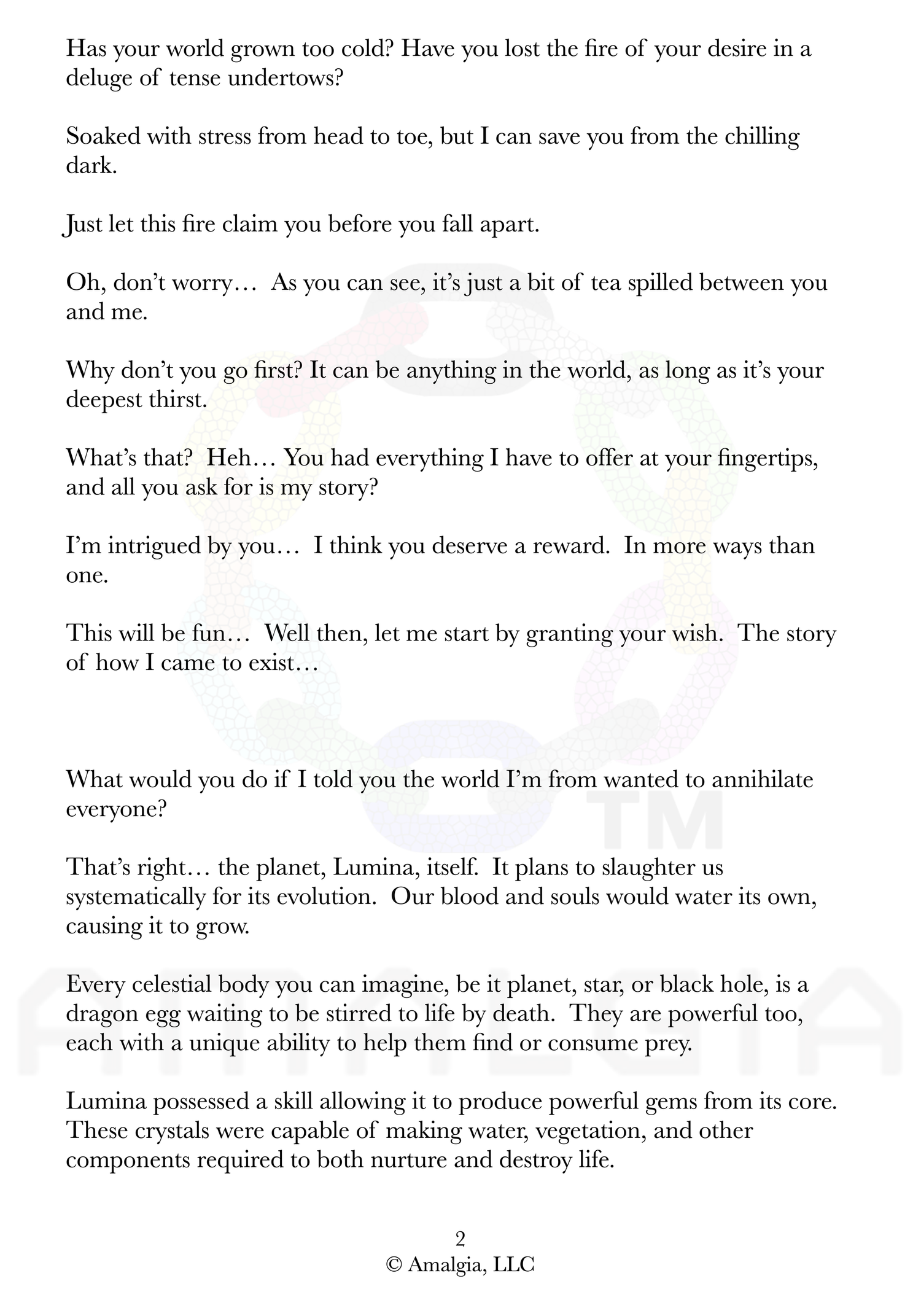 Has your world grown too cold? Have you lost the fire of your desire in a deluge of tense undertows?

Soaked with stress from head to toe, but I can save you from the chilling dark.

Just let this fire claim you before you fall apart.

Oh, don't worry… As you can see, it's just a bit of tea spilled between you and me.

Why don't you go first? It can be anything in the world, as long as it's your deepest thirst.

What's that? Heh… You had everything I have to offer at your fingertips, and all you ask for is my story?

I'm intrigued by you… I think you deserve a reward. In more ways than one.

This will be fun… Well then, let me start by granting your wish. The story of how I came to exist…

What would you do if I told you the world I'm from wanted to annihilate everyone?

That's right… the planet, Lumina, itself. It plans to slaughter us systematically for its evolution. Our blood and souls would water its own, causing it to grow.

Every celestial body you can imagine, be it planet, star, or black hole, is a dragon egg waiting to be stirred to life by death. They are powerful too, each with a unique ability to help them find or consume prey.

Lumina possessed a skill allowing it to produce powerful gems from its core. These crystals were capable of making water, vegetation, and other components required to both nurture and destroy life.

2
© Amalgia, LLC

TM
AMALGIA